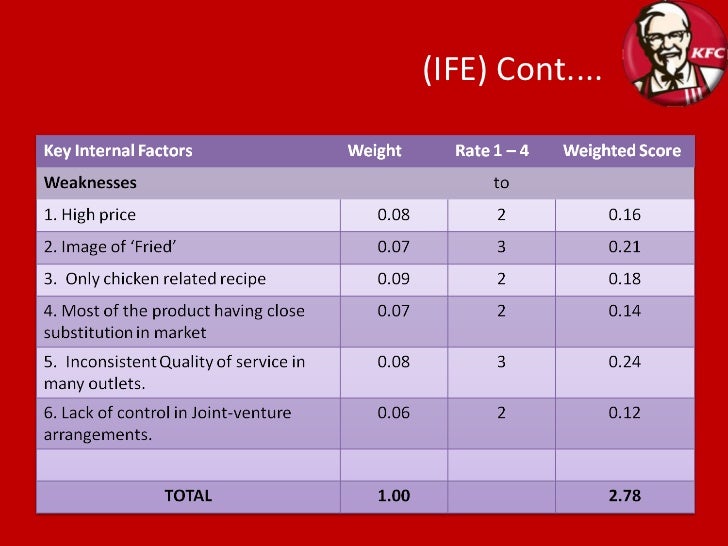 (IFE) Cont....

KFC

| Key Internal Factors | Weight | Rate 1 – 4 | Weighted Score |
|---|---|---|---|
| Weaknesses | | to | |
| 1. High price | 0.08 | 2 | 0.16 |
| 2. Image of 'Fried' | 0.07 | 3 | 0.21 |
| 3. Only chicken related recipe | 0.09 | 2 | 0.18 |
| 4. Most of the product having close substitution in market | 0.07 | 2 | 0.14 |
| 5. Inconsistent Quality of service in many outlets. | 0.08 | 3 | 0.24 |
| 6. Lack of control in Joint-venture arrangements. | 0.06 | 2 | 0.12 |
| | | | |
| TOTAL | 1.00 | | 2.78 |